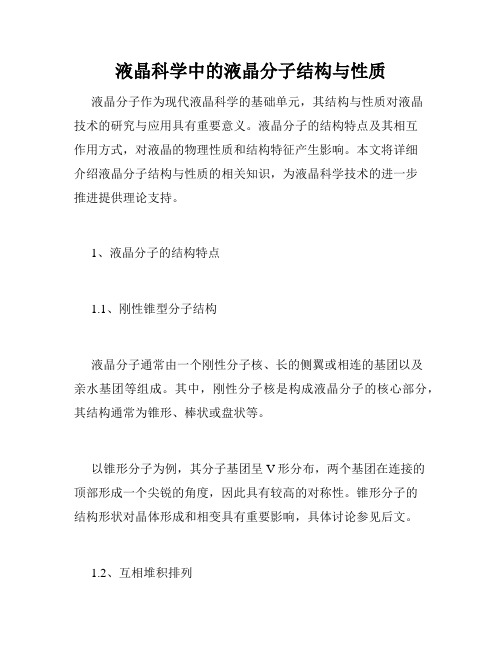 液晶科学中的液晶分子结构与性质

液晶分子作为现代液晶科学的基础单元，其结构与性质对液晶技术的研究与应用具有重要意义。液晶分子的结构特点及其相互作用方式，对液晶的物理性质和结构特征产生影响。本文将详细介绍液晶分子结构与性质的相关知识，为液晶科学技术的进一步推进提供理论支持。

1、液晶分子的结构特点

1.1、刚性锥型分子结构

液晶分子通常由一个刚性分子核、长的侧翼或相连的基团以及亲水基团等组成。其中，刚性分子核是构成液晶分子的核心部分，其结构通常为锥形、棒状或盘状等。

以锥形分子为例，其分子基团呈 V 形分布，两个基团在连接的顶部形成一个尖锐的角度，因此具有较高的对称性。锥形分子的结构形状对晶体形成和相变具有重要影响，具体讨论参见后文。

1.2、互相堆积排列